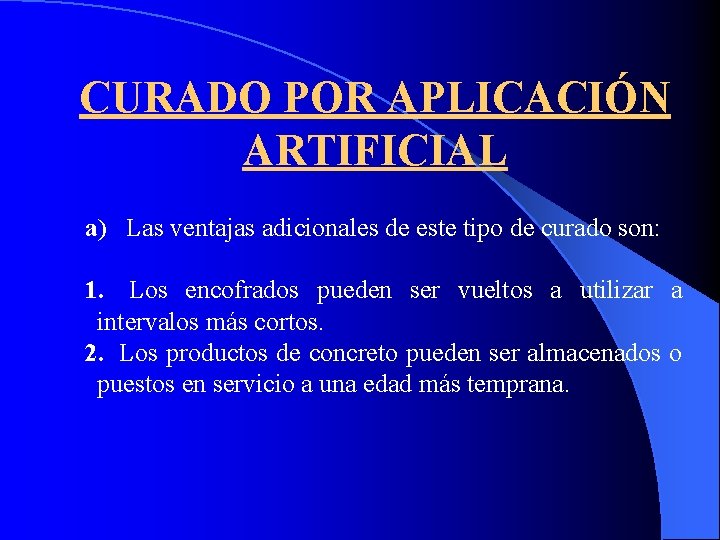 CURADO POR APLICACIÓN ARTIFICIAL

a) Las ventajas adicionales de este tipo de curado son:

1. Los encofrados pueden ser vueltos a utilizar a intervalos más cortos.
2. Los productos de concreto pueden ser almacenados o puestos en servicio a una edad más temprana.